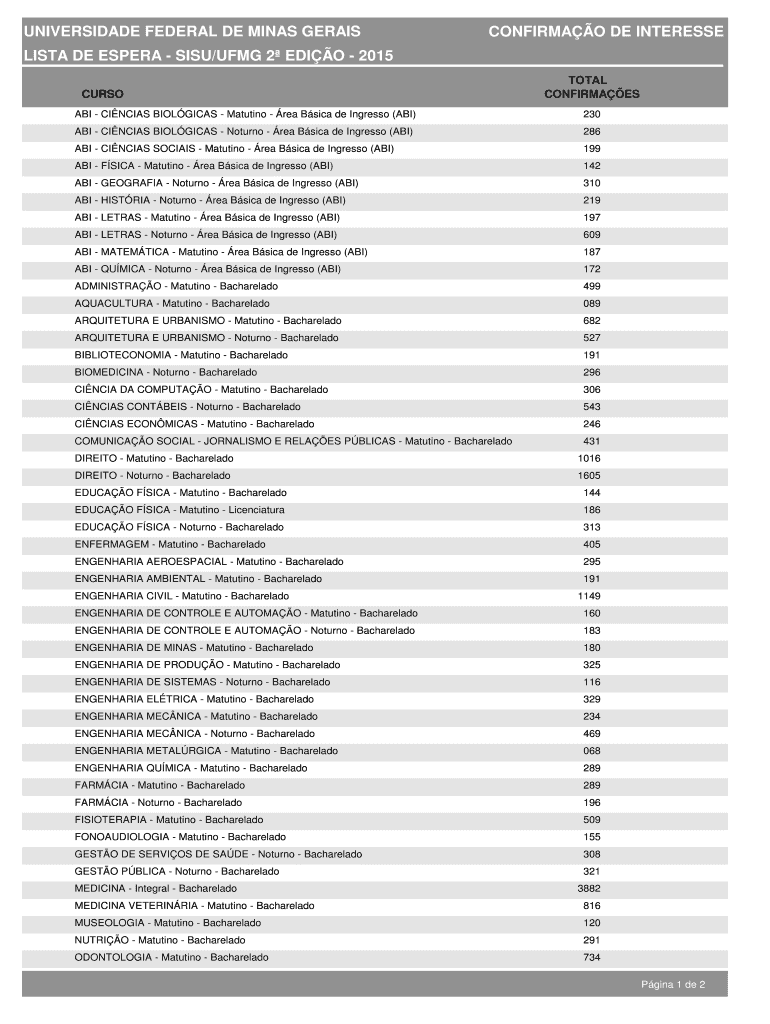 UNIVERSIDADE FEDERAL DE MINAS GERAIS CONFIRMAÇÃO DE INTERESSE

LISTA DE ESPERA - SISU/UFMG 2ª EDIÇÃO - 2015

| CURSO | TOTAL CONFIRMAÇÕES |
|---|---|
| ABI - CIÊNCIAS BIOLÓGICAS - Matutino - Área Básica de Ingresso (ABI) | 230 |
| ABI - CIÊNCIAS BIOLÓGICAS - Noturno - Área Básica de Ingresso (ABI) | 286 |
| ABI - CIÊNCIAS SOCIAIS - Matutino - Área Básica de Ingresso (ABI) | 199 |
| ABI - FÍSICA - Matutino - Área Básica de Ingresso (ABI) | 142 |
| ABI - GEOGRAFIA - Noturno - Área Básica de Ingresso (ABI) | 310 |
| ABI - HISTÓRIA - Noturno - Área Básica de Ingresso (ABI) | 219 |
| ABI - LETRAS - Matutino - Área Básica de Ingresso (ABI) | 197 |
| ABI - LETRAS - Noturno - Área Básica de Ingresso (ABI) | 609 |
| ABI - MATEMÁTICA - Matutino - Área Básica de Ingresso (ABI) | 187 |
| ABI - QUÍMICA - Noturno - Área Básica de Ingresso (ABI) | 172 |
| ADMINISTRAÇÃO - Matutino - Bacharelado | 499 |
| AQUACULTURA - Matutino - Bacharelado | 089 |
| ARQUITETURA E URBANISMO - Matutino - Bacharelado | 682 |
| ARQUITETURA E URBANISMO - Noturno - Bacharelado | 527 |
| BIBLIOTECONOMIA - Matutino - Bacharelado | 191 |
| BIOMEDICINA - Noturno - Bacharelado | 296 |
| CIÊNCIA DA COMPUTAÇÃO - Matutino - Bacharelado | 306 |
| CIÊNCIAS CONTÁBEIS - Noturno - Bacharelado | 543 |
| CIÊNCIAS ECONÔMICAS - Matutino - Bacharelado | 246 |
| COMUNICAÇÃO SOCIAL - JORNALISMO E RELAÇÕES PÚBLICAS - Matutino - Bacharelado | 431 |
| DIREITO - Matutino - Bacharelado | 1016 |
| DIREITO - Noturno - Bacharelado | 1605 |
| EDUCAÇÃO FÍSICA - Matutino - Bacharelado | 144 |
| EDUCAÇÃO FÍSICA - Matutino - Licenciatura | 186 |
| EDUCAÇÃO FÍSICA - Noturno - Bacharelado | 313 |
| ENFERMAGEM - Matutino - Bacharelado | 405 |
| ENGENHARIA AEROESPACIAL - Matutino - Bacharelado | 295 |
| ENGENHARIA AMBIENTAL - Matutino - Bacharelado | 191 |
| ENGENHARIA CIVIL - Matutino - Bacharelado | 1149 |
| ENGENHARIA DE CONTROLE E AUTOMAÇÃO - Matutino - Bacharelado | 160 |
| ENGENHARIA DE CONTROLE E AUTOMAÇÃO - Noturno - Bacharelado | 183 |
| ENGENHARIA DE MINAS - Matutino - Bacharelado | 180 |
| ENGENHARIA DE PRODUÇÃO - Matutino - Bacharelado | 325 |
| ENGENHARIA DE SISTEMAS - Noturno - Bacharelado | 116 |
| ENGENHARIA ELÉTRICA - Matutino - Bacharelado | 329 |
| ENGENHARIA MECÂNICA - Matutino - Bacharelado | 234 |
| ENGENHARIA MECÂNICA - Noturno - Bacharelado | 469 |
| ENGENHARIA METALÚRGICA - Matutino - Bacharelado | 068 |
| ENGENHARIA QUÍMICA - Matutino - Bacharelado | 289 |
| FARMÁCIA - Matutino - Bacharelado | 289 |
| FARMÁCIA - Noturno - Bacharelado | 196 |
| FISIOTERAPIA - Matutino - Bacharelado | 509 |
| FONOAUDIOLOGIA - Matutino - Bacharelado | 155 |
| GESTÃO DE SERVIÇOS DE SAÚDE - Noturno - Bacharelado | 308 |
| GESTÃO PÚBLICA - Noturno - Bacharelado | 321 |
| MEDICINA - Integral - Bacharelado | 3882 |
| MEDICINA VETERINÁRIA - Matutino - Bacharelado | 816 |
| MUSEOLOGIA - Matutino - Bacharelado | 120 |
| NUTRIÇÃO - Matutino - Bacharelado | 291 |
| ODONTOLOGIA - Matutino - Bacharelado | 734 |

Página 1 de 2